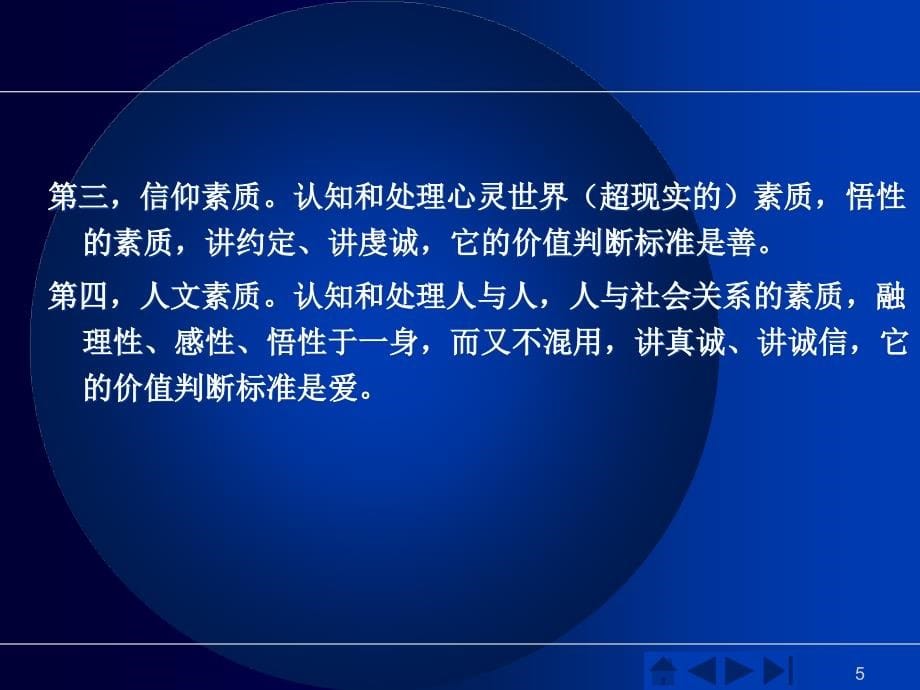 第三，信仰素质。认知和处理心灵世界（超现实的）素质，悟性的素质，讲约定、讲虔诚，它的价值判断标准是善。

第四，人文素质。认知和处理人与人，人与社会关系的素质，融理性、感性、悟性于一身，而又不混用，讲真诚、讲诚信，它的价值判断标准是爱。

5